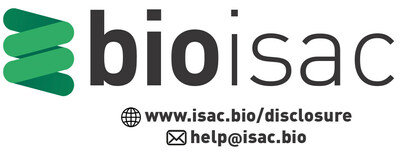 bioisac

www.isac.bio/disclosure
help@isac.bio